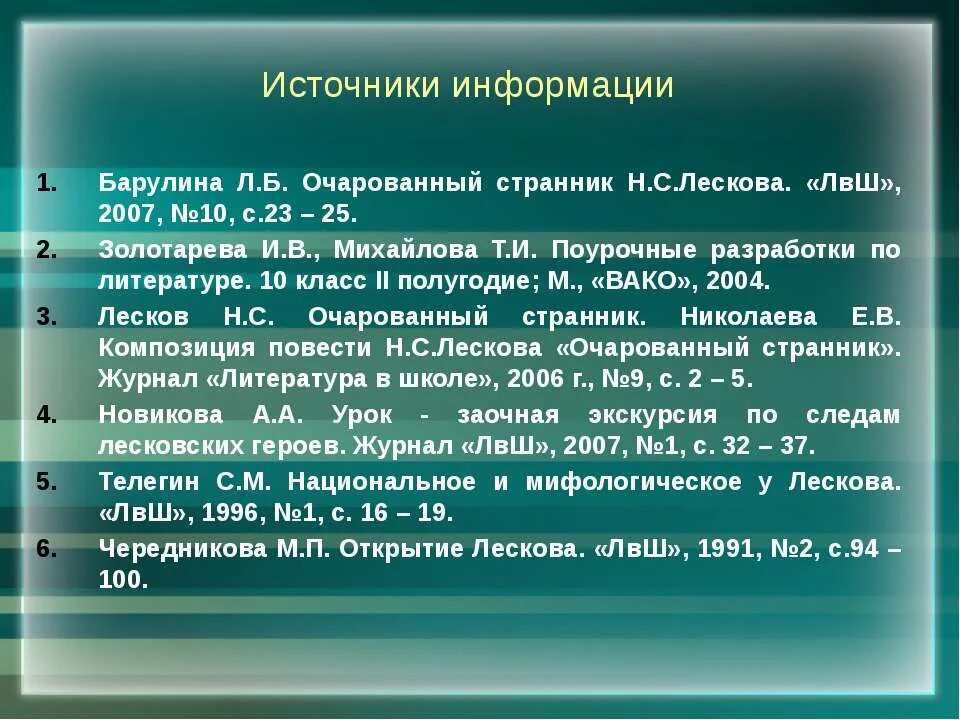 Источники информации

1. Барулина Л.Б. Очарованный странник Н.С.Лескова. «ЛвШ», 2007, №10, с.23 – 25.
2. Золотарева И.В., Михайлова Т.И. Поурочные разработки по литературе. 10 класс II полугодие; М., «ВАКО», 2004.
3. Лесков Н.С. Очарованный странник. Николаева Е.В. Композиция повести Н.С.Лескова «Очарованный странник». Журнал «Литература в школе», 2006 г., №9, с. 2 – 5.
4. Новикова А.А. Урок - заочная экскурсия по следам лесковских героев. Журнал «ЛвШ», 2007, №1, с. 32 – 37.
5. Телегин С.М. Национальное и мифологическое у Лескова. «ЛвШ», 1996, №1, с. 16 – 19.
6. Чередникова М.П. Открытие Лескова. «ЛвШ», 1991, №2, с.94 – 100.